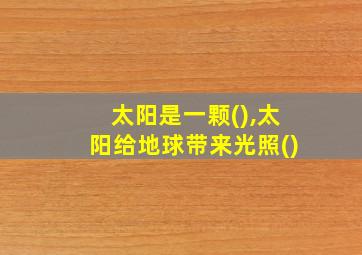 太阳是一颗(),太阳给地球带来光照()